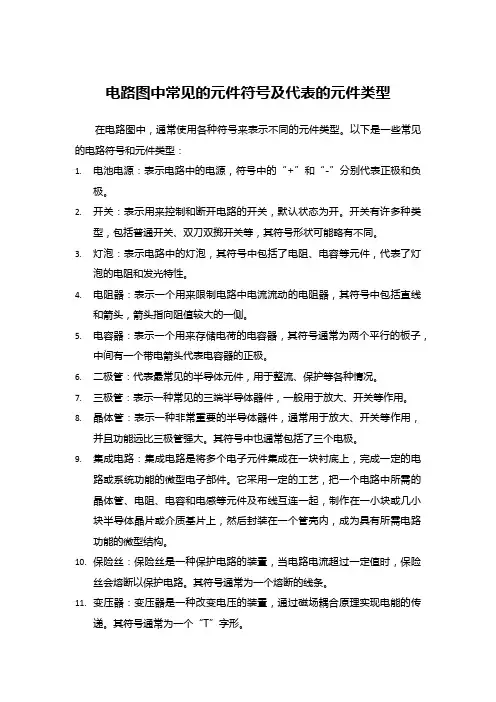 电路图中常见的元件符号及代表的元件类型

在电路图中，通常使用各种符号来表示不同的元件类型。以下是一些常见的电路符号和元件类型：

1. 电池电源：表示电路中的电源，符号中的“+”和“-”分别代表正极和负极。
2. 开关：表示用来控制和断开电路的开关，默认状态为开。开关有许多种类型，包括普通开关、双刀双掷开关等，其符号形状可能略有不同。
3. 灯泡：表示电路中的灯泡，其符号中包括了电阻、电容等元件，代表了灯泡的电阻和发光特性。
4. 电阻器：表示一个用来限制电路中电流流动的电阻器，其符号中包括直线和箭头，箭头指向阻值较大的一侧。
5. 电容器：表示一个用来存储电荷的电容器，其符号通常为两个平行的板子，中间有一个带电箭头代表电容器的正极。
6. 二极管：代表最常见的半导体元件，用于整流、保护等各种情况。
7. 三极管：表示一种常见的三端半导体器件，一般用于放大、开关等作用。
8. 晶体管：表示一种非常重要的半导体器件，通常用于放大、开关等作用，并且功能远比三极管强大。其符号中也通常包括了三个电极。
9. 集成电路：集成电路是将多个电子元件集成在一块衬底上，完成一定的电路或系统功能的微型电子部件。它采用一定的工艺，把一个电路中所需的晶体管、电阻、电容和电感等元件及布线互连一起，制作在一小块或几小块半导体晶片或介质基片上，然后封装在一个管壳内，成为具有所需电路功能的微型结构。
10. 保险丝：保险丝是一种保护电路的装置，当电路电流超过一定值时，保险丝会熔断以保护电路。其符号通常为一个熔断的线条。
11. 变压器：变压器是一种改变电压的装置，通过磁场耦合原理实现电能的传递。其符号通常为一个“T”字形。